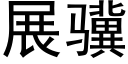 展骥